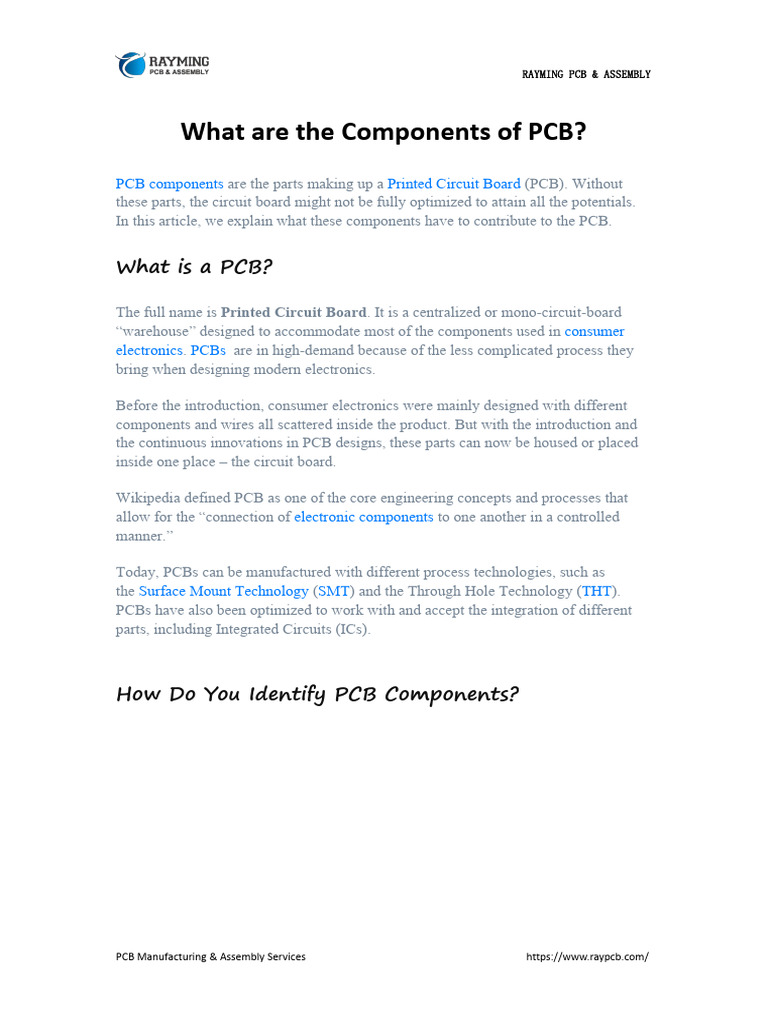 RAYMING
PCB & ASSEMBLY

RAYMING PCB & ASSEMBLY

What are the Components of PCB?

PCB components are the parts making up a Printed Circuit Board (PCB). Without these parts, the circuit board might not be fully optimized to attain all the potentials. In this article, we explain what these components have to contribute to the PCB.

What is a PCB?

The full name is Printed Circuit Board. It is a centralized or mono-circuit-board "warehouse" designed to accommodate most of the components used in consumer electronics. PCBs are in high-demand because of the less complicated process they bring when designing modern electronics.

Before the introduction, consumer electronics were mainly designed with different components and wires all scattered inside the product. But with the introduction and the continuous innovations in PCB designs, these parts can now be housed or placed inside one place – the circuit board.

Wikipedia defined PCB as one of the core engineering concepts and processes that allow for the "connection of electronic components to one another in a controlled manner."

Today, PCBs can be manufactured with different process technologies, such as the Surface Mount Technology (SMT) and the Through Hole Technology (THT). PCBs have also been optimized to work with and accept the integration of different parts, including Integrated Circuits (ICs).

How Do You Identify PCB Components?

PCB Manufacturing & Assembly Services

https://www.raypcb.com/